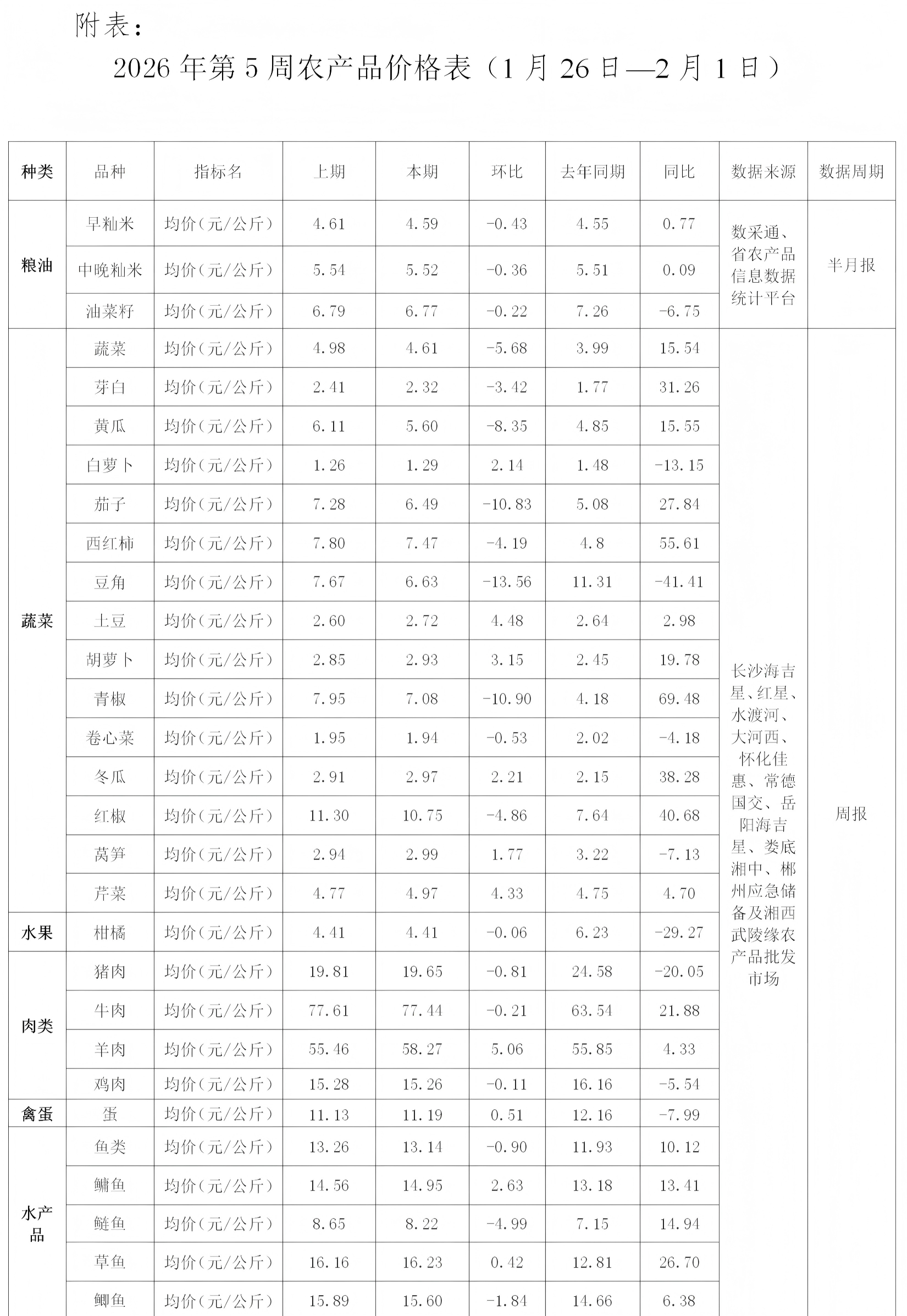 附表：

2026 年第 5 周农产品价格表（1 月 26 日—2 月 1 日）

| 种类 | 品种 | 指标名 | 上期 | 本期 | 环比 | 去年同期 | 同比 | 数据来源 | 数据周期 |
|---|---|---|---|---|---|---|---|---|---|
| 粮油 | 早籼米 | 均价（元/公斤） | 4.61 | 4.59 | -0.43 | 4.55 | 0.77 | 数采通、省农产品信息数据统计平台 | 半月报 |
| | 中晚籼米 | 均价（元/公斤） | 5.54 | 5.52 | -0.36 | 5.51 | 0.09 | | |
| | 油菜籽 | 均价（元/公斤） | 6.79 | 6.77 | -0.22 | 7.26 | -6.75 | | |
| 蔬菜 | 蔬菜 | 均价（元/公斤） | 4.98 | 4.61 | -5.68 | 3.99 | 15.54 | 长沙海吉星、红星、水渡河、大河西、怀化佳惠、常德国交、岳阳海吉星、娄底湘中、郴州应急储备及湘西武陵缘农产品批发市场 | 周报 |
| | 芽白 | 均价（元/公斤） | 2.41 | 2.32 | -3.42 | 1.77 | 31.26 | | |
| | 黄瓜 | 均价（元/公斤） | 6.11 | 5.60 | -8.35 | 4.85 | 15.55 | | |
| | 白萝卜 | 均价（元/公斤） | 1.26 | 1.29 | 2.14 | 1.48 | -13.15 | | |
| | 茄子 | 均价（元/公斤） | 7.28 | 6.49 | -10.83 | 5.08 | 27.84 | | |
| | 西红柿 | 均价（元/公斤） | 7.80 | 7.47 | -4.19 | 4.8 | 55.61 | | |
| | 豆角 | 均价（元/公斤） | 7.67 | 6.63 | -13.56 | 11.31 | -41.41 | | |
| | 土豆 | 均价（元/公斤） | 2.60 | 2.72 | 4.48 | 2.64 | 2.98 | | |
| | 胡萝卜 | 均价（元/公斤） | 2.85 | 2.93 | 3.15 | 2.45 | 19.78 | | |
| | 青椒 | 均价（元/公斤） | 7.95 | 7.08 | -10.90 | 4.18 | 69.48 | | |
| | 卷心菜 | 均价（元/公斤） | 1.95 | 1.94 | -0.53 | 2.02 | -4.18 | | |
| | 冬瓜 | 均价（元/公斤） | 2.91 | 2.97 | 2.21 | 2.15 | 38.28 | | |
| | 红椒 | 均价（元/公斤） | 11.30 | 10.75 | -4.86 | 7.64 | 40.68 | | |
| | 莴笋 | 均价（元/公斤） | 2.94 | 2.99 | 1.77 | 3.22 | -7.13 | | |
| | 芹菜 | 均价（元/公斤） | 4.77 | 4.97 | 4.33 | 4.75 | 4.70 | | |
| 水果 | 柑橘 | 均价（元/公斤） | 4.41 | 4.41 | -0.06 | 6.23 | -29.27 | | |
| 肉类 | 猪肉 | 均价（元/公斤） | 19.81 | 19.65 | -0.81 | 24.58 | -20.05 | | |
| | 牛肉 | 均价（元/公斤） | 77.61 | 77.44 | -0.21 | 63.54 | 21.88 | | |
| | 羊肉 | 均价（元/公斤） | 55.46 | 58.27 | 5.06 | 55.85 | 4.33 | | |
| | 鸡肉 | 均价（元/公斤） | 15.28 | 15.26 | -0.11 | 16.16 | -5.54 | | |
| 禽蛋 | 蛋 | 均价（元/公斤） | 11.13 | 11.19 | 0.51 | 12.16 | -7.99 | | |
| 水产品 | 鱼类 | 均价（元/公斤） | 13.26 | 13.14 | -0.90 | 11.93 | 10.12 | | |
| | 鳙鱼 | 均价（元/公斤） | 14.56 | 14.95 | 2.63 | 13.18 | 13.41 | | |
| | 鲢鱼 | 均价（元/公斤） | 8.65 | 8.22 | -4.99 | 7.15 | 14.94 | | |
| | 草鱼 | 均价（元/公斤） | 16.16 | 16.23 | 0.42 | 12.81 | 26.70 | | |
| | 鲫鱼 | 均价（元/公斤） | 15.89 | 15.60 | -1.84 | 14.66 | 6.38 | | |